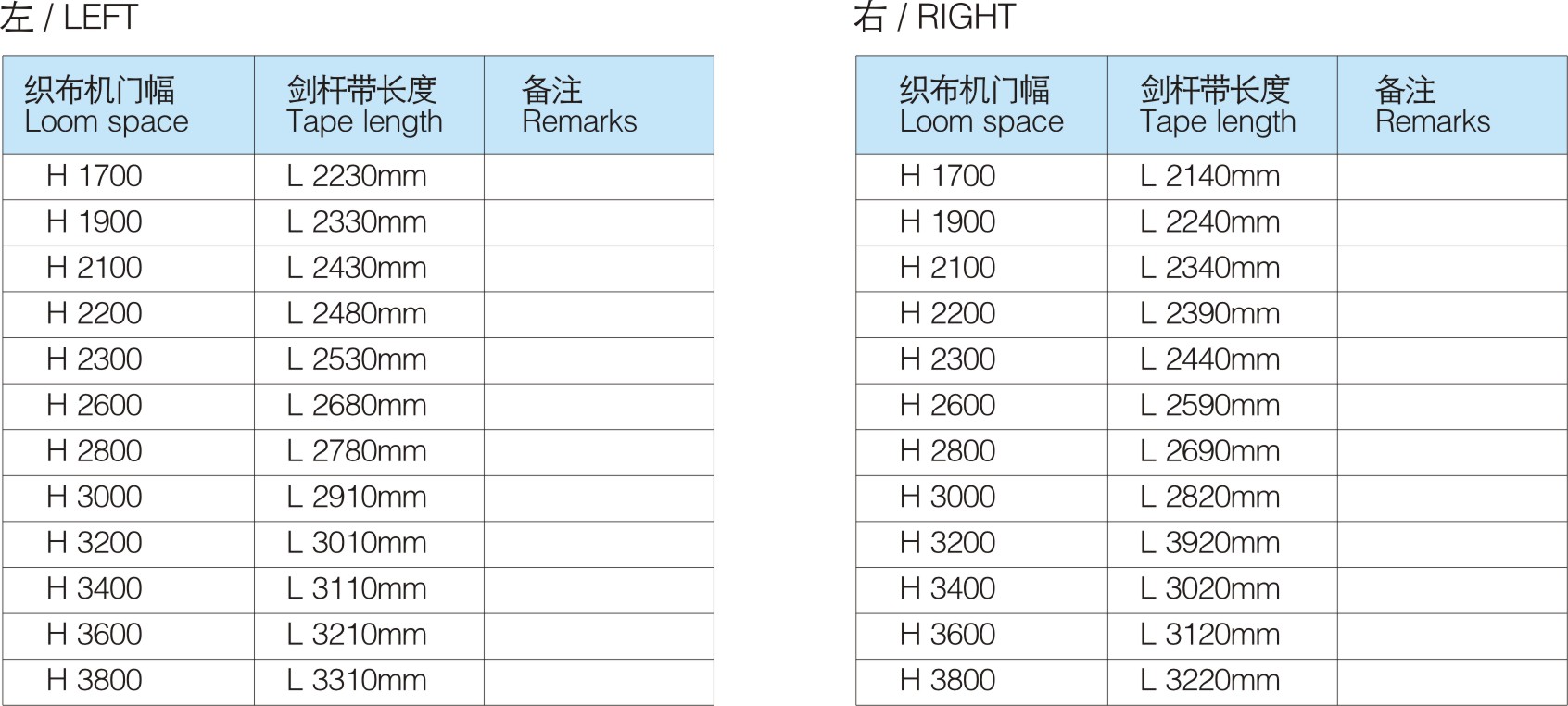 左 / LEFT

| 织布机门幅 Loom space | 剑杆带长度 Tape length | 备注 Remarks |
|---|---|---|
| H 1700 | L 2230mm | |
| H 1900 | L 2330mm | |
| H 2100 | L 2430mm | |
| H 2200 | L 2480mm | |
| H 2300 | L 2530mm | |
| H 2600 | L 2680mm | |
| H 2800 | L 2780mm | |
| H 3000 | L 2910mm | |
| H 3200 | L 3010mm | |
| H 3400 | L 3110mm | |
| H 3600 | L 3210mm | |
| H 3800 | L 3310mm | |

右 / RIGHT

| 织布机门幅 Loom space | 剑杆带长度 Tape length | 备注 Remarks |
|---|---|---|
| H 1700 | L 2140mm | |
| H 1900 | L 2240mm | |
| H 2100 | L 2340mm | |
| H 2200 | L 2390mm | |
| H 2300 | L 2440mm | |
| H 2600 | L 2590mm | |
| H 2800 | L 2690mm | |
| H 3000 | L 2820mm | |
| H 3200 | L 3920mm | |
| H 3400 | L 3020mm | |
| H 3600 | L 3120mm | |
| H 3800 | L 3220mm | |